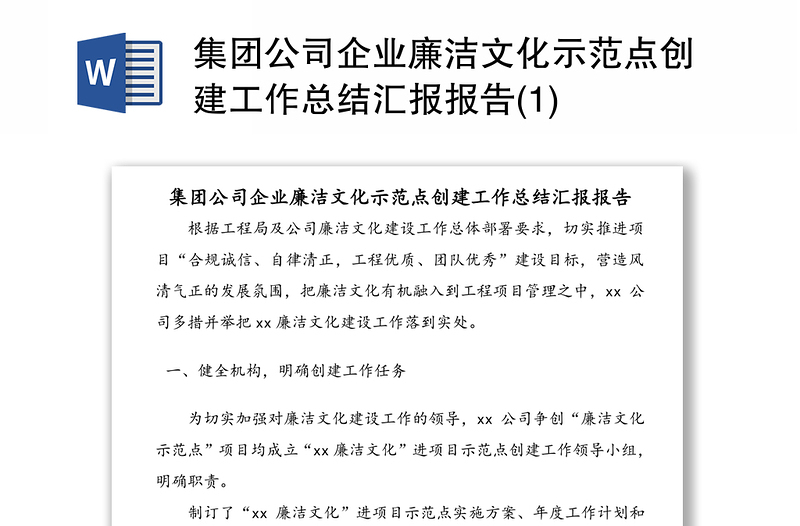 W

集团公司企业廉洁文化示范点创建工作总结汇报报告(1)

集团公司企业廉洁文化示范点创建工作总结汇报报告

根据工程局及公司廉洁文化建设工作总体部署要求，切实推进项目“合规诚信、自律清正，工程优质、团队优秀”建设目标，营造风清气正的发展氛围，把廉洁文化有机融入到工程项目管理之中，xx 公司多措并举把 xx 廉洁文化建设工作落到实处。

一、健全机构，明确创建工作任务

为切实加强对廉洁文化建设工作的领导，xx 公司争创“廉洁文化示范点”项目均成立“xx 廉洁文化”进项目示范点创建工作领导小组，明确职责。

制订了“xx 廉洁文化”进项目示范点实施方案、年度工作计划和